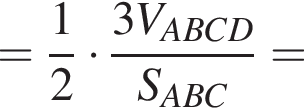 $= \frac{1}{2} \cdot \frac{3V_{ABCD}}{S_{ABC}} =$